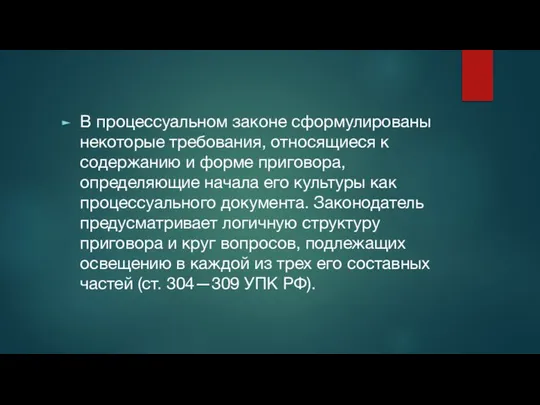 В процессуальном законе сформулированы некоторые требования, относящиеся к содержанию и форме приговора, определяющие начала его культуры как процессуального документа. Законодатель предусматривает логичную структуру приговора и круг вопросов, подлежащих освещению в каждой из трех его составных частей (ст. 304—309 УПК РФ).